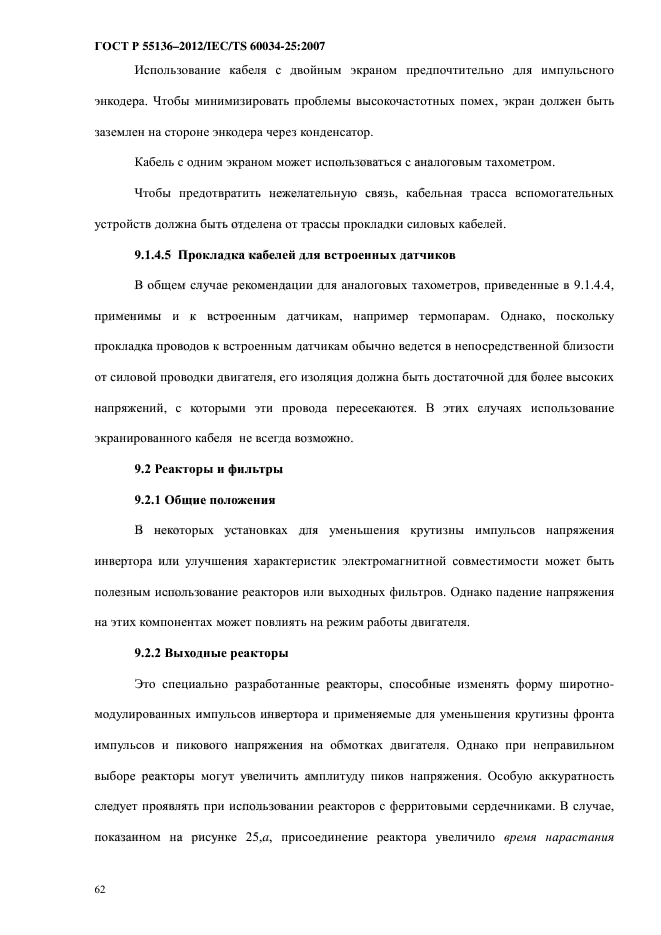 ГОСТ Р 55136–2012/IEC/TS 60034-25:2007

Использование кабеля с двойным экраном предпочтительно для импульсного энкодера. Чтобы минимизировать проблемы высокочастотных помех, экран должен быть заземлен на стороне энкодера через конденсатор.

Кабель с одним экраном может использоваться с аналоговым тахометром.

Чтобы предотвратить нежелательную связь, кабельная трасса вспомогательных устройств должна быть отделена от трассы прокладки силовых кабелей.

9.1.4.5 Прокладка кабелей для встроенных датчиков

В общем случае рекомендации для аналоговых тахометров, приведенные в 9.1.4.4, применимы и к встроенным датчикам, например термопарам. Однако, поскольку прокладка проводов к встроенным датчикам обычно ведется в непосредственной близости от силовой проводки двигателя, его изоляция должна быть достаточной для более высоких напряжений, с которыми эти провода пересекаются. В этих случаях использование экранированного кабеля не всегда возможно.

9.2 Реакторы и фильтры

9.2.1 Общие положения

В некоторых установках для уменьшения крутизны импульсов напряжения инвертора или улучшения характеристик электромагнитной совместимости может быть полезным использование реакторов или выходных фильтров. Однако падение напряжения на этих компонентах может повлиять на режим работы двигателя.

9.2.2 Выходные реакторы

Это специально разработанные реакторы, способные изменять форму широтно-модулированных импульсов инвертора и применяемые для уменьшения крутизны фронта импульсов и пикового напряжения на обмотках двигателя. Однако при неправильном выборе реакторы могут увеличить амплитуду пиков напряжения. Особую аккуратность следует проявлять при использовании реакторов с ферритовыми сердечниками. В случае, показанном на рисунке 25,а, присоединение реактора увеличило время нарастания

62